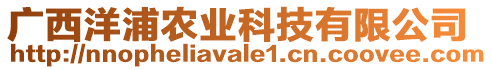 广西洋浦农业科技有限公司
http://nnopheliavale1.cn.coovee.com